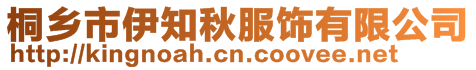 桐乡市伊知秋服饰有限公司
http://kingnoah.cn.coovee.net